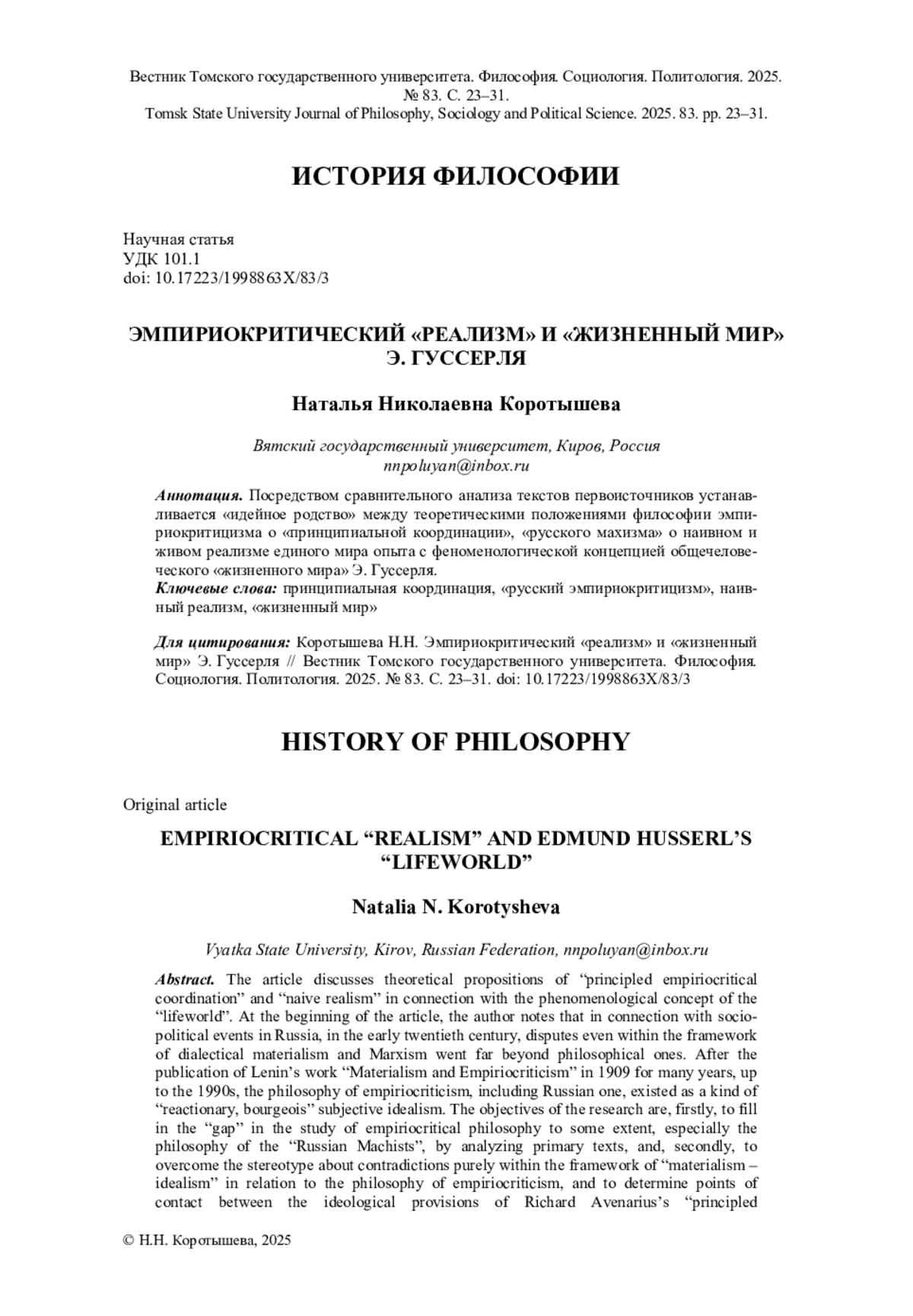 Вестник Томского государственного университета. Философия. Социология. Политология. 2025. № 83. С. 23–31.
Tomsk State University Journal of Philosophy, Sociology and Political Science. 2025. 83. pp. 23–31.

ИСТОРИЯ ФИЛОСОФИИ

Научная статья
УДК 101.1
doi: 10.17223/1998863Х/83/3

ЭМПИРИОКРИТИЧЕСКИЙ «РЕАЛИЗМ» И «ЖИЗНЕННЫЙ МИР» Э. ГУССЕРЛЯ

Наталья Николаевна Коротышева

Вятский государственный университет, Киров, Россия
nnpoluyan@inbox.ru

Аннотация. Посредством сравнительного анализа текстов первоисточников устанавливается «идейное родство» между теоретическими положениями философии эмпириокритицизма о «принципиальной координации», «русского махизма» о наивном и живом реализме единого мира опыта с феноменологической концепцией общечеловеческого «жизненного мира» Э. Гуссерля.
Ключевые слова: принципиальная координация, «русский эмпириокритицизм», наивный реализм, «жизненный мир»

Для цитирования: Коротышева Н.Н. Эмпириокритический «реализм» и «жизненный мир» Э. Гуссерля // Вестник Томского государственного университета. Философия. Социология. Политология. 2025. № 83. С. 23–31. doi: 10.17223/1998863Х/83/3

HISTORY OF PHILOSOPHY

Original article

EMPIRIOCRITICAL “REALISM” AND EDMUND HUSSERL’S “LIFEWORLD”

Natalia N. Korotysheva

Vyatka State University, Kirov, Russian Federation, nnpoluyan@inbox.ru

Abstract. The article discusses theoretical propositions of “principled empiriocritical coordination” and “naive realism” in connection with the phenomenological concept of the “lifeworld”. At the beginning of the article, the author notes that in connection with socio-political events in Russia, in the early twentieth century, disputes even within the framework of dialectical materialism and Marxism went far beyond philosophical ones. After the publication of Lenin’s work “Materialism and Empiriocriticism” in 1909 for many years, up to the 1990s, the philosophy of empiriocriticism, including Russian one, existed as a kind of “reactionary, bourgeois” subjective idealism. The objectives of the research are, firstly, to fill in the “gap” in the study of empiriocritical philosophy to some extent, especially the philosophy of the “Russian Machists”, by analyzing primary texts, and, secondly, to overcome the stereotype about contradictions purely within the framework of “materialism – idealism” in relation to the philosophy of empiriocriticism, and to determine points of contact between the ideological provisions of Richard Avenarius’s “principled

© Н.Н. Коротышева, 2025